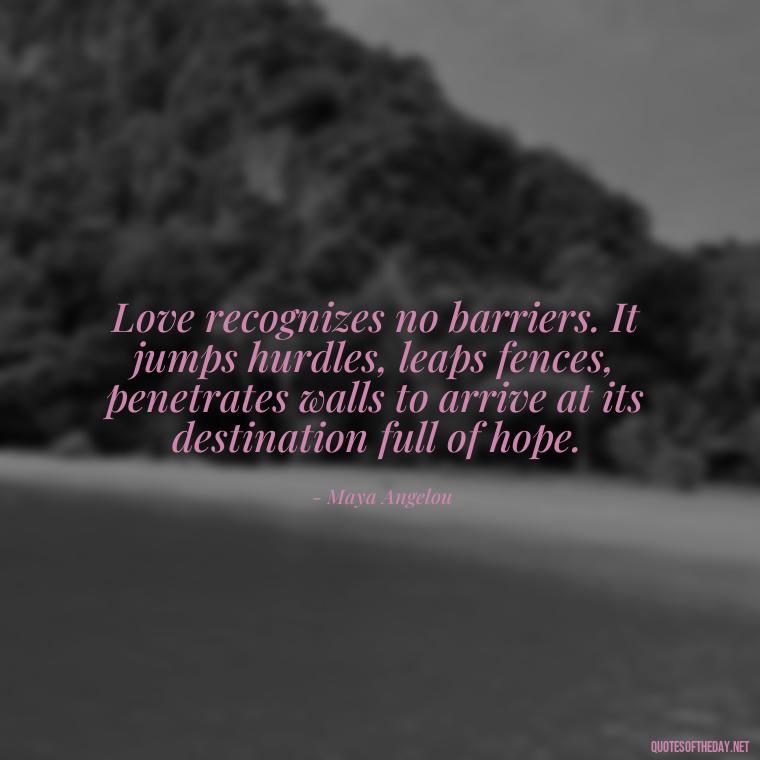 Love recognizes no barriers. It jumps hurdles, leaps fences, penetrates walls to arrive at its destination full of hope.

- Maya Angelou

QUOTESOFTHEDAY.NET